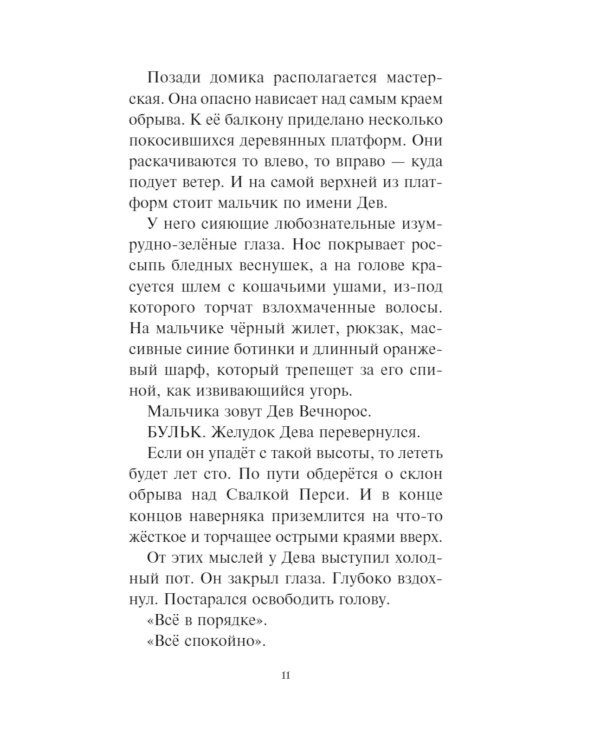 Позади домика располагается мастерская. Она опасно нависает над самым краем обрыва. К её балкону приделано несколько покосившихся деревянных платформ. Они раскачиваются то влево, то вправо — куда подует ветер. И на самой верхней из платформ стоит мальчик по имени Дев.

У него сияющие любознательные изумрудно-зелёные глаза. Нос покрывает россыпь бледных веснушек, а на голове красуется шлем с кошачьими ушами, из-под которого торчат взлохмаченные волосы. На мальчике чёрный жилет, рюкзак, массивные синие ботинки и длинный оранжевый шарф, который трепещет за его спиной, как извивающийся угорь.

Мальчика зовут Дев Вечнорос.

БУЛЬК. Желудок Дева перевернулся.

Если он упадёт с такой высоты, то лететь будет лет сто. По пути обдерётся о склон обрыва над Свалкой Перси. И в конце концов наверняка приземлится на что-то жёсткое и торчащее острыми краями вверх.

От этих мыслей у Дева выступил холодный пот. Он закрыл глаза. Глубоко вздохнул. Постарался освободить голову.

«Всё в порядке».

«Всё спокойно».

11